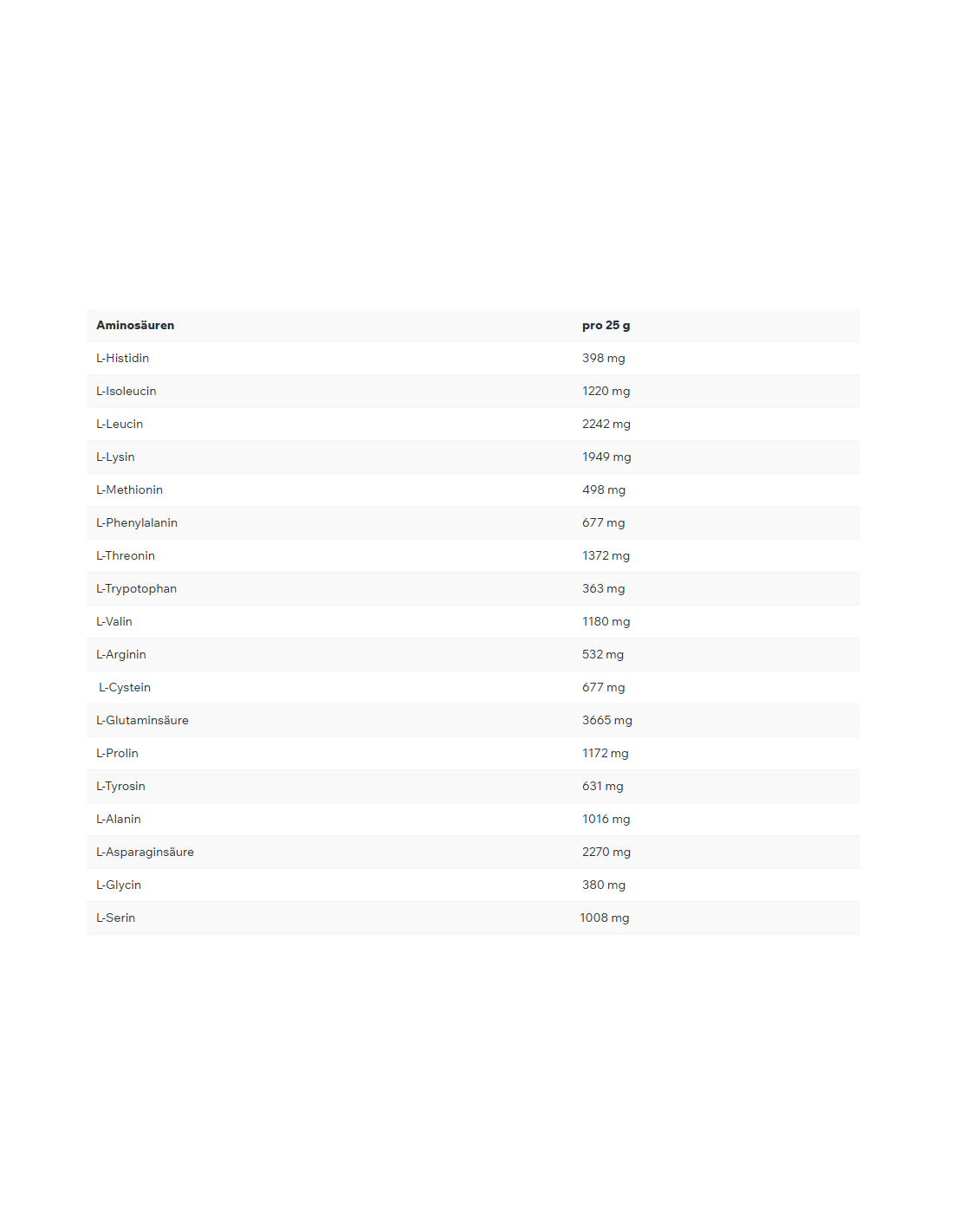 | Aminosäuren | pro 25 g |
|---|---|
| L-Histidin | 398 mg |
| L-Isoleucin | 1220 mg |
| L-Leucin | 2242 mg |
| L-Lysin | 1949 mg |
| L-Methionin | 498 mg |
| L-Phenylalanin | 677 mg |
| L-Threonin | 1372 mg |
| L-Trypotophan | 363 mg |
| L-Valin | 1180 mg |
| L-Arginin | 532 mg |
| L-Cystein | 677 mg |
| L-Glutaminsäure | 3665 mg |
| L-Prolin | 1172 mg |
| L-Tyrosin | 631 mg |
| L-Alanin | 1016 mg |
| L-Asparaginsäure | 2270 mg |
| L-Glycin | 380 mg |
| L-Serin | 1008 mg |